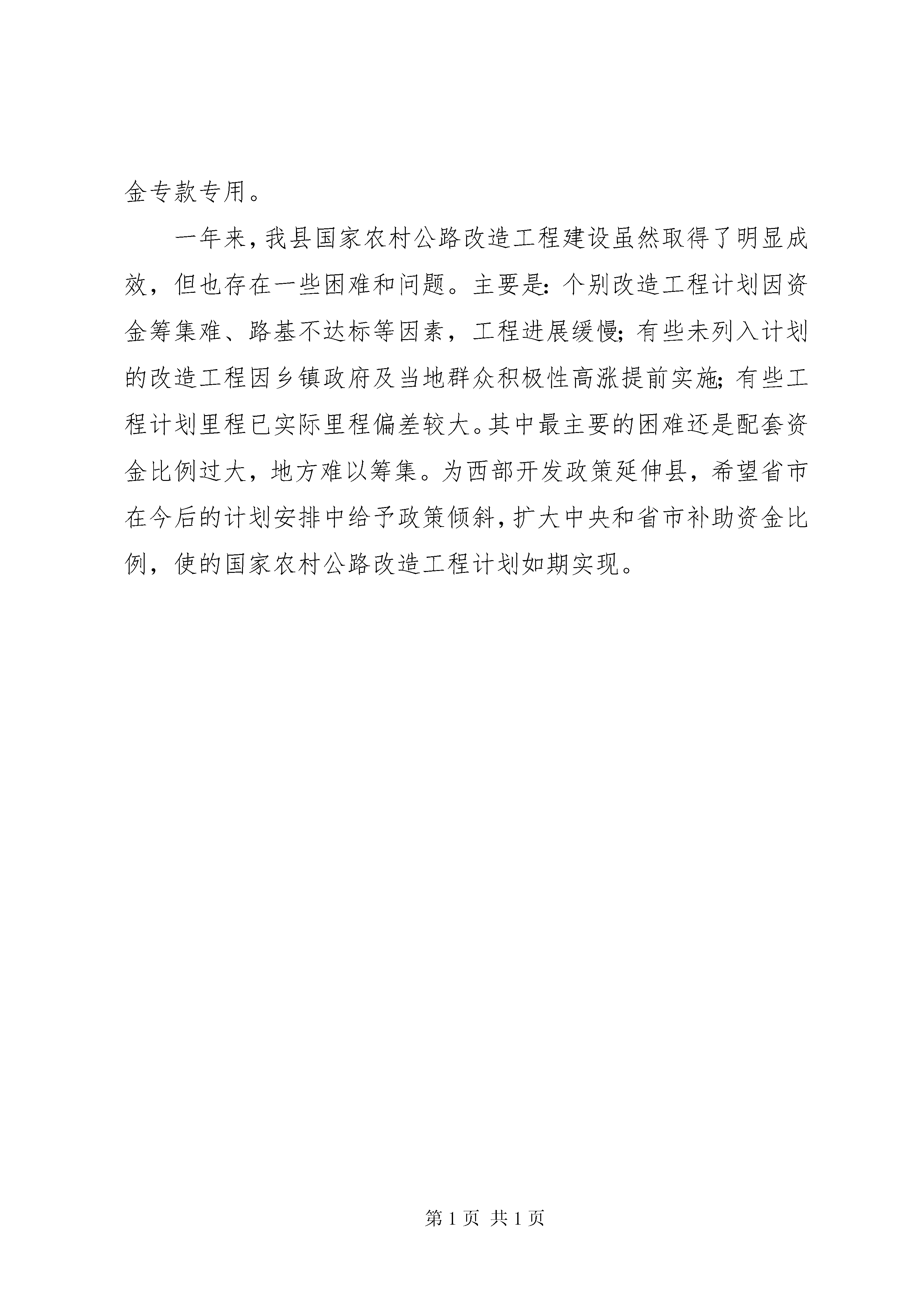 金专款专用。

一年来，我县国家农村公路改造工程建设虽然取得了明显成效，但也存在一些困难和问题。主要是：个别改造工程计划因资金筹集难、路基不达标等因素，工程进展缓慢；有些未列入计划的改造工程因乡镇政府及当地群众积极性高涨提前实施；有些工程计划里程已实际里程偏差较大。其中最主要的困难还是配套资金比例过大，地方难以筹集。为西部开发政策延伸县，希望省市在今后的计划安排中给予政策倾斜，扩大中央和省市补助资金比例，使的国家农村公路改造工程计划如期实现。

第 1 页 共 1 页